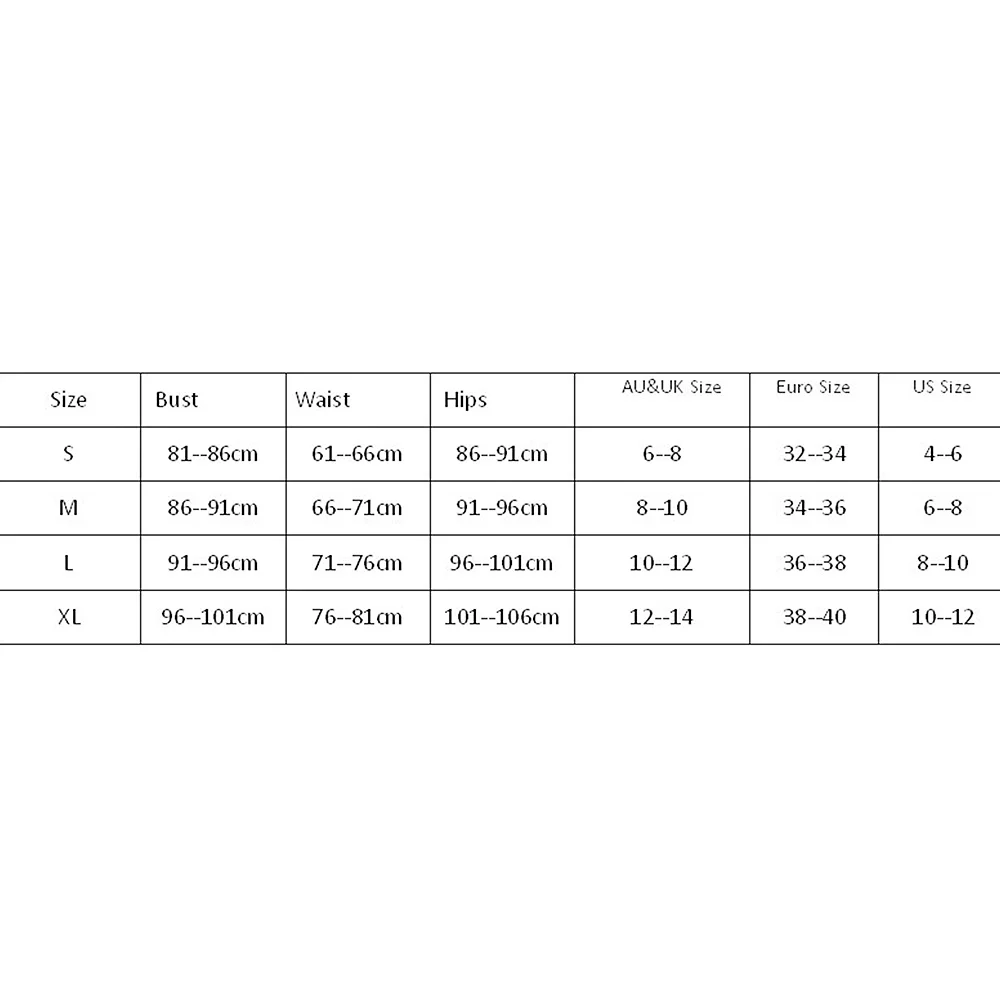 | Size | Bust | Waist | Hips | AU&UK Size | Euro Size | US Size |
|---|---|---|---|---|---|---|
| S | 81--86cm | 61--66cm | 86--91cm | 6--8 | 32--34 | 4--6 |
| M | 86--91cm | 66--71cm | 91--96cm | 8--10 | 34--36 | 6--8 |
| L | 91--96cm | 71--76cm | 96--101cm | 10--12 | 36--38 | 8--10 |
| XL | 96--101cm | 76--81cm | 101--106cm | 12--14 | 38--40 | 10--12 |